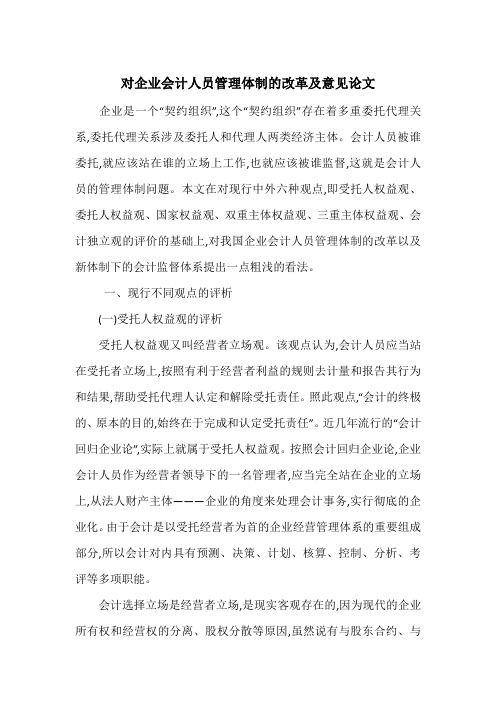 对企业会计人员管理体制的改革及意见论文

企业是一个“契约组织”,这个“契约组织”存在着多重委托代理关系,委托代理关系涉及委托人和代理人两类经济主体。会计人员被谁委托,就应该站在谁的立场上工作,也就应该被谁监督,这就是会计人员的管理体制问题。本文在对现行中外六种观点,即受托人权益观、委托人权益观、国家权益观、双重主体权益观、三重主体权益观、会计独立观的评价的基础上,对我国企业会计人员管理体制的改革以及新体制下的会计监督体系提出一点粗浅的看法。

一、现行不同观点的评析

(一)受托人权益观的评析

受托人权益观又叫经营者立场观。该观点认为,会计人员应当站在受托者立场上,按照有利于经营者利益的规则去计量和报告其行为和结果,帮助受托代理人认定和解除受托责任。照此观点,“会计的终极的、原本的目的,始终在于完成和认定受托责任”。近几年流行的“会计回归企业论”,实际上就属于受托人权益观。按照会计回归企业论,企业会计人员作为经营者领导下的一名管理者,应当完全站在企业的立场上,从法人财产主体———企业的角度来处理会计事务,实行彻底的企业化。由于会计是以受托经营者为首的企业经营管理体系的重要组成部分,所以会计对内具有预测、决策、计划、核算、控制、分析、考评等多项职能。

会计选择立场是经营者立场,是现实客观存在的,因为现代的企业所有权和经营权的分离、股权分散等原因,虽然说有与股东合约、与